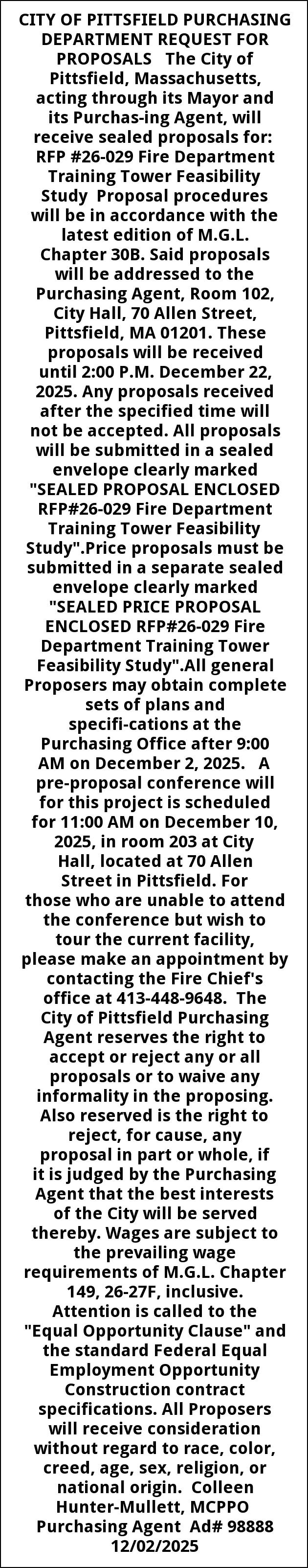 CITY OF PITTSFIELD PURCHASING DEPARTMENT REQUEST FOR PROPOSALS The City of Pittsfield, Massachusetts, acting through its Mayor and its Purchas-ing Agent, will receive sealed proposals for: RFP #26-029 Fire Department Training Tower Feasibility Study Proposal procedures will be in accordance with the latest edition of M.G.L. Chapter 30B. Said proposals will be addressed to the Purchasing Agent, Room 102, City Hall, 70 Allen Street, Pittsfield, MA 01201. These proposals will be received until 2:00 P.M. December 22, 2025. Any proposals received after the specified time will not be accepted. All proposals will be submitted in a sealed envelope clearly marked "SEALED PROPOSAL ENCLOSED RFP#26-029 Fire Department Training Tower Feasibility Study".Price proposals must be submitted in a separate sealed envelope clearly marked "SEALED PRICE PROPOSAL ENCLOSED RFP#26-029 Fire Department Training Tower Feasibility Study".All general Proposers may obtain complete sets of plans and specifi-cations at the Purchasing Office after 9:00 AM on December 2, 2025. A pre-proposal conference will for this project is scheduled for 11:00 AM on December 10, 2025, in room 203 at City Hall, located at 70 Allen Street in Pittsfield. For those who are unable to attend the conference but wish to tour the current facility, please make an appointment by contacting the Fire Chief's office at 413-448-9648. The City of Pittsfield Purchasing Agent reserves the right to accept or reject any or all proposals or to waive any informality in the proposing. Also reserved is the right to reject, for cause, any proposal in part or whole, if it is judged by the Purchasing Agent that the best interests of the City will be served thereby. Wages are subject to the prevailing wage requirements of M.G.L. Chapter 149, 26-27F, inclusive. Attention is called to the "Equal Opportunity Clause" and the standard Federal Equal Employment Opportunity Construction contract specifications. All Proposers will receive consideration without regard to race, color, creed, age, sex, religion, or national origin. Colleen Hunter-Mullett, MCPPO Purchasing Agent Ad# 98888 12/02/2025